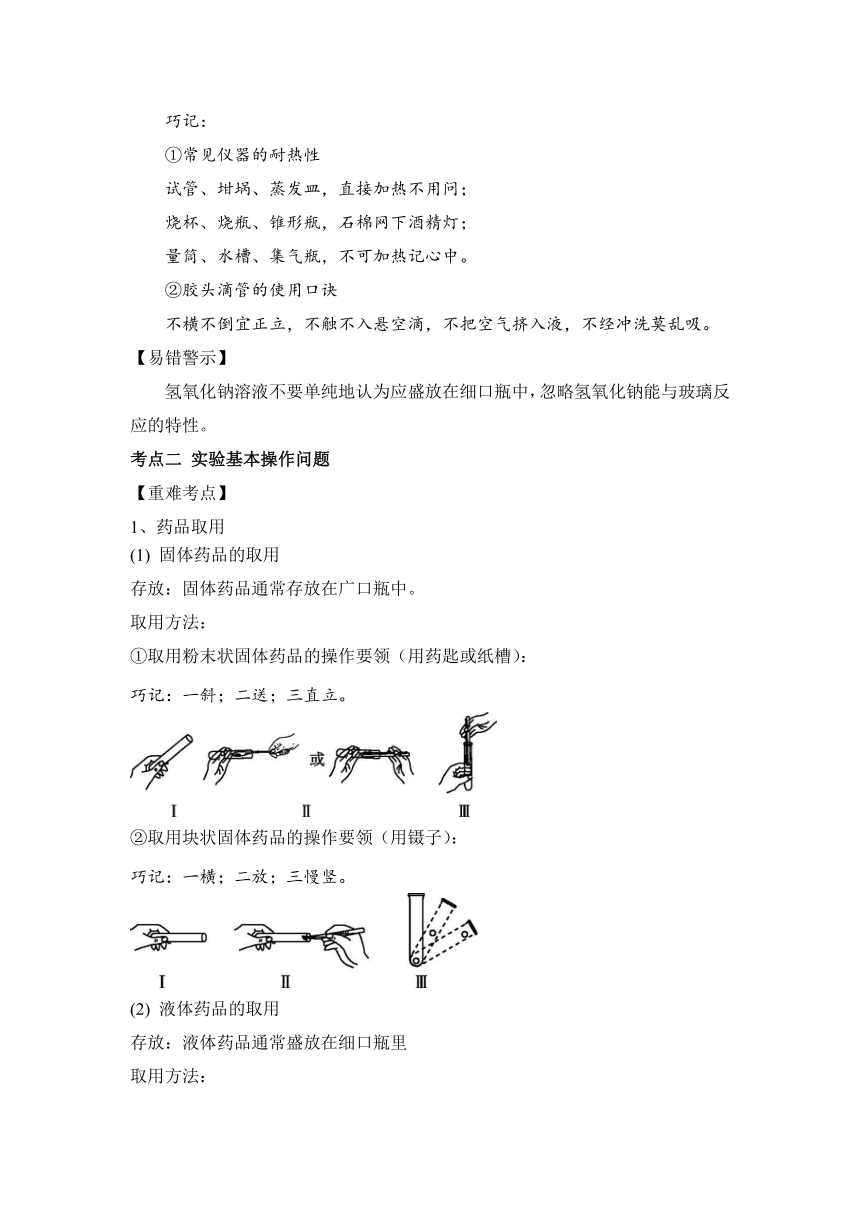 巧记：

①常见仪器的耐热性

试管、坩埚、蒸发皿，直接加热不用问；

烧杯、烧瓶、锥形瓶，石棉网下酒精灯；

量筒、水槽、集气瓶，不可加热记心中。

②胶头滴管的使用口诀

不横不倒宜正立，不触不入悬空滴，不把空气挤入液，不经冲洗莫乱吸。

【易错警示】

氢氧化钠溶液不要单纯地认为应盛放在细口瓶中，忽略氢氧化钠能与玻璃反应的特性。

考点二 实验基本操作问题

【重难考点】

1、药品取用

(1) 固体药品的取用

存放：固体药品通常存放在广口瓶中。

取用方法：

①取用粉末状固体药品的操作要领（用药匙或纸槽）：

巧记：一斜；二送；三直立。

或

Ⅰ Ⅱ Ⅲ

②取用块状固体药品的操作要领（用镊子）：

巧记：一横；二放；三慢竖。

Ⅰ Ⅱ Ⅲ

(2) 液体药品的取用

存放：液体药品通常盛放在细口瓶里

取用方法：